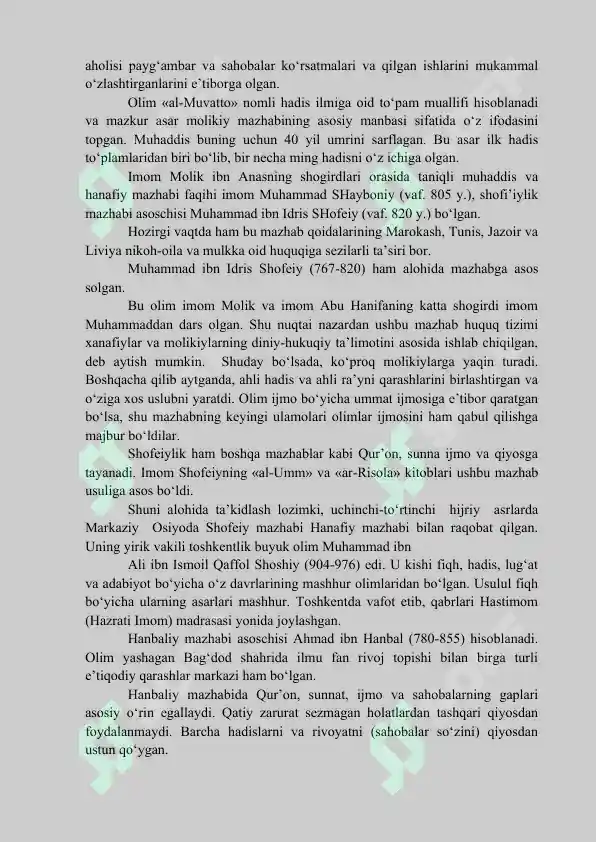 aholisi payg‘ambar va sahobalar ko‘rsatmalari va qilgan ishlarini mukammal o‘zlashtirganlarini e’tiborga olgan.

Olim «al-Muvatto» nomli hadis ilmiga oid to‘pam muallifi hisoblanadi va mazkur asar molikiy mazhabining asosiy manbasi sifatida o‘z ifodasini topgan. Muhaddis buning uchun 40 yil umrini sarflagan. Bu asar ilk hadis to‘plamlaridan biri bo‘lib, bir necha ming hadisni o‘z ichiga olgan.

Imom Molik ibn Anasning shogirdlari orasida taniqli muhaddis va hanafiy mazhabi faqihi imom Muhammad SHayboniy (vaf. 805 y.), shofi’iylik mazhabi asoschisi Muhammad ibn Idris SHofeiy (vaf. 820 y.) bo‘lgan.

Hozirgi vaqtda ham bu mazhab qoidalarining Marokash, Tunis, Jazoir va Liviya nikoh-oila va mulkka oid huquqiga sezilarli ta’siri bor.

Muhammad ibn Idris Shofeiy (767-820) ham alohida mazhabga asos solgan.

Bu olim imom Molik va imom Abu Hanifaning katta shogirdi imom Muhammaddan dars olgan. Shu nuqtai nazardan ushbu mazhab huquq tizimi xanafiylar va molikiylarning diniy-hukuqiy ta’limotini asosida ishlab chiqilgan, deb aytish mumkin. Shuday bo‘lsada, ko‘proq molikiylarga yaqin turadi. Boshqacha qilib aytganda, ahli hadis va ahli ra’yni qarashlarini birlashtirgan va o‘ziga xos uslubni yaratdi. Olim ijmo bo‘yicha ummat ijmosiga e’tibor qaratgan bo‘lsa, shu mazhabning keyingi ulamolari olimlar ijmosini ham qabul qilishga majbur bo‘ldilar.

Shofeiylik ham boshqa mazhablar kabi Qur’on, sunna ijmo va qiyosga tayanadi. Imom Shofeiyning «al-Umm» va «ar-Risola» kitoblari ushbu mazhab usuliga asos bo‘ldi.

Shuni alohida ta’kidlash lozimki, uchinchi-to‘rtinchi hijriy asrlarda Markaziy Osiyoda Shofeiy mazhabi Hanafiy mazhabi bilan raqobat qilgan. Uning yirik vakili toshkentlik buyuk olim Muhammad ibn

Ali ibn Ismoil Qaffol Shoshiy (904-976) edi. U kishi fiqh, hadis, lug‘at va adabiyot bo‘yicha o‘z davrlarining mashhur olimlaridan bo‘lgan. Usulul fiqh bo‘yicha ularning asarlari mashhur. Toshkentda vafot etib, qabrlari Hastimom (Hazrati Imom) madrasasi yonida joylashgan.

Hanbaliy mazhabi asoschisi Ahmad ibn Hanbal (780-855) hisoblanadi. Olim yashagan Bag‘dod shahrida ilmu fan rivoj topishi bilan birga turli e’tiqodiy qarashlar markazi ham bo‘lgan.

Hanbaliy mazhabida Qur’on, sunnat, ijmo va sahobalarning gaplari asosiy o‘rin egallaydi. Qatiy zarurat sezmagan holatlardan tashqari qiyosdan foydalanmaydi. Barcha hadislarni va rivoyatni (sahobalar so‘zini) qiyosdan ustun qo‘ygan.